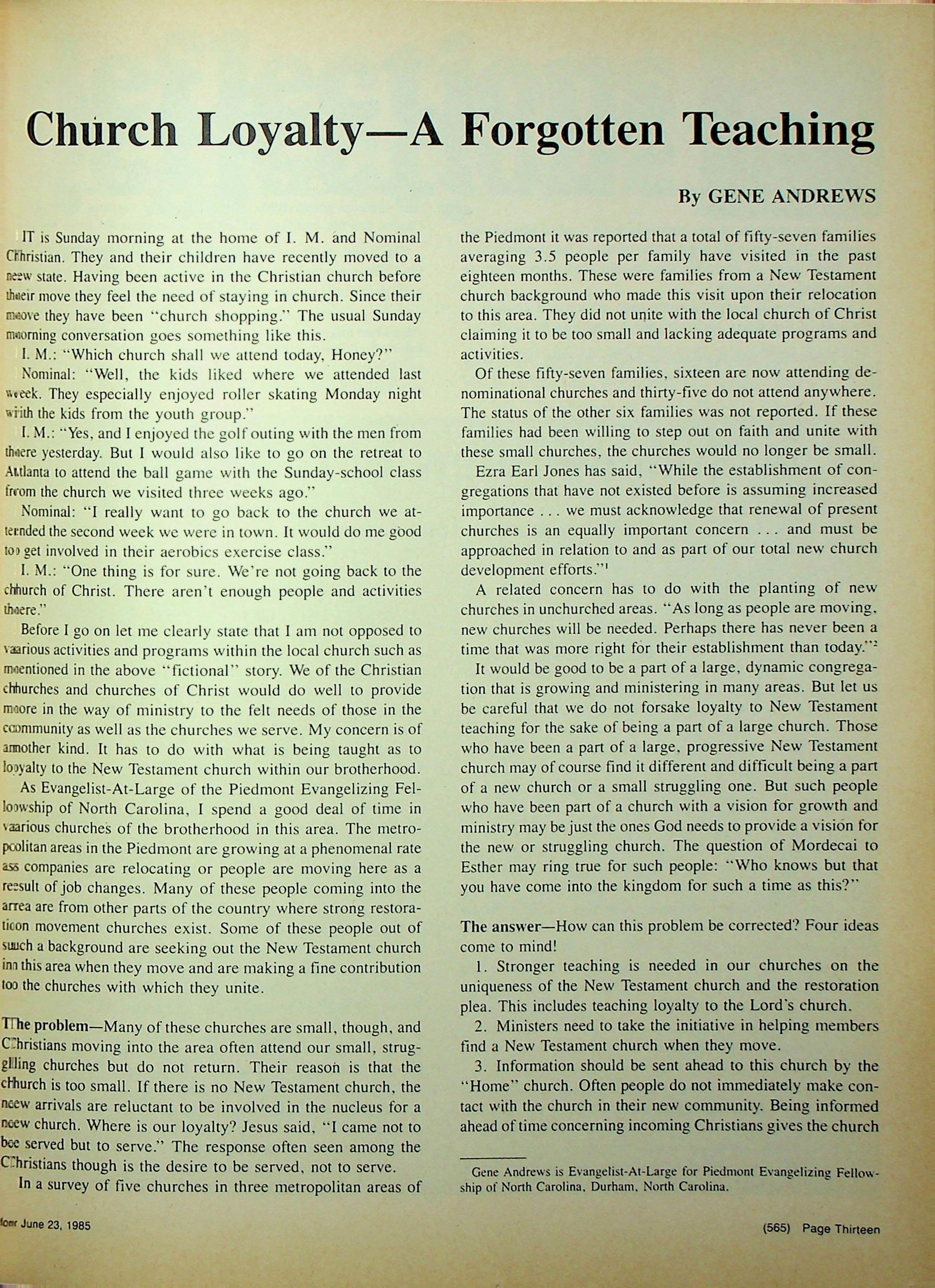 Church Loyalty—A Forgotten Teaching

By GENE ANDREWS

IT is Sunday morning at the home of I. M. and Nominal Christian. They and their children have recently moved to a new state. Having been active in the Christian church before their move they feel the need of staying in church. Since their move they have been "church shopping." The usual Sunday morning conversation goes something like this.

I. M.: "Which church shall we attend today, Honey?"

Nominal: "Well, the kids liked where we attended last week. They especially enjoyed roller skating Monday night with the kids from the youth group."

I. M.: "Yes, and I enjoyed the golf outing with the men from there yesterday. But I would also like to go on the retreat to Atlanta to attend the ball game with the Sunday-school class from the church we visited three weeks ago."

Nominal: "I really want to go back to the church we attended the second week we were in town. It would do me good to get involved in their aerobics exercise class."

I. M.: "One thing is for sure. We're not going back to the church of Christ. There aren't enough people and activities there."

Before I go on let me clearly state that I am not opposed to various activities and programs within the local church such as mentioned in the above "fictional" story. We of the Christian churches and churches of Christ would do well to provide more in the way of ministry to the felt needs of those in the community as well as the churches we serve. My concern is of another kind. It has to do with what is being taught as to loyalty to the New Testament church within our brotherhood.

As Evangelist-At-Large of the Piedmont Evangelizing Fellowship of North Carolina, I spend a good deal of time in various churches of the brotherhood in this area. The metropolitan areas in the Piedmont are growing at a phenomenal rate as companies are relocating or people are moving here as a result of job changes. Many of these people coming into the area are from other parts of the country where strong restoration movement churches exist. Some of these people out of such a background are seeking out the New Testament church in this area when they move and are making a fine contribution to the churches with which they unite.

The problem—Many of these churches are small, though, and Christians moving into the area often attend our small, struggling churches but do not return. Their reason is that the church is too small. If there is no New Testament church, the new arrivals are reluctant to be involved in the nucleus for a new church. Where is our loyalty? Jesus said, "I came not to be served but to serve." The response often seen among the Christians though is the desire to be served, not to serve.

In a survey of five churches in three metropolitan areas of the Piedmont it was reported that a total of fifty-seven families averaging 3.5 people per family have visited in the past eighteen months. These were families from a New Testament church background who made this visit upon their relocation to this area. They did not unite with the local church of Christ claiming it to be too small and lacking adequate programs and activities.

Of these fifty-seven families, sixteen are now attending denominational churches and thirty-five do not attend anywhere. The status of the other six families was not reported. If these families had been willing to step out on faith and unite with these small churches, the churches would no longer be small.

Ezra Earl Jones has said, "While the establishment of congregations that have not existed before is assuming increased importance . . . we must acknowledge that renewal of present churches is an equally important concern . . . and must be approached in relation to and as part of our total new church development efforts."$^1$

A related concern has to do with the planting of new churches in unchurched areas. "As long as people are moving, new churches will be needed. Perhaps there has never been a time that was more right for their establishment than today."$^2$

It would be good to be a part of a large, dynamic congregation that is growing and ministering in many areas. But let us be careful that we do not forsake loyalty to New Testament teaching for the sake of being a part of a large church. Those who have been a part of a large, progressive New Testament church may of course find it different and difficult being a part of a new church or a small struggling one. But such people who have been part of a church with a vision for growth and ministry may be just the ones God needs to provide a vision for the new or struggling church. The question of Mordecai to Esther may ring true for such people: "Who knows but that you have come into the kingdom for such a time as this?"

The answer—How can this problem be corrected? Four ideas come to mind!

1. Stronger teaching is needed in our churches on the uniqueness of the New Testament church and the restoration plea. This includes teaching loyalty to the Lord's church.

2. Ministers need to take the initiative in helping members find a New Testament church when they move.

3. Information should be sent ahead to this church by the "Home" church. Often people do not immediately make contact with the church in their new community. Being informed ahead of time concerning incoming Christians gives the church

Gene Andrews is Evangelist-At-Large for Piedmont Evangelizing Fellowship of North Carolina, Durham, North Carolina.

for June 23, 1985

(565) Page Thirteen